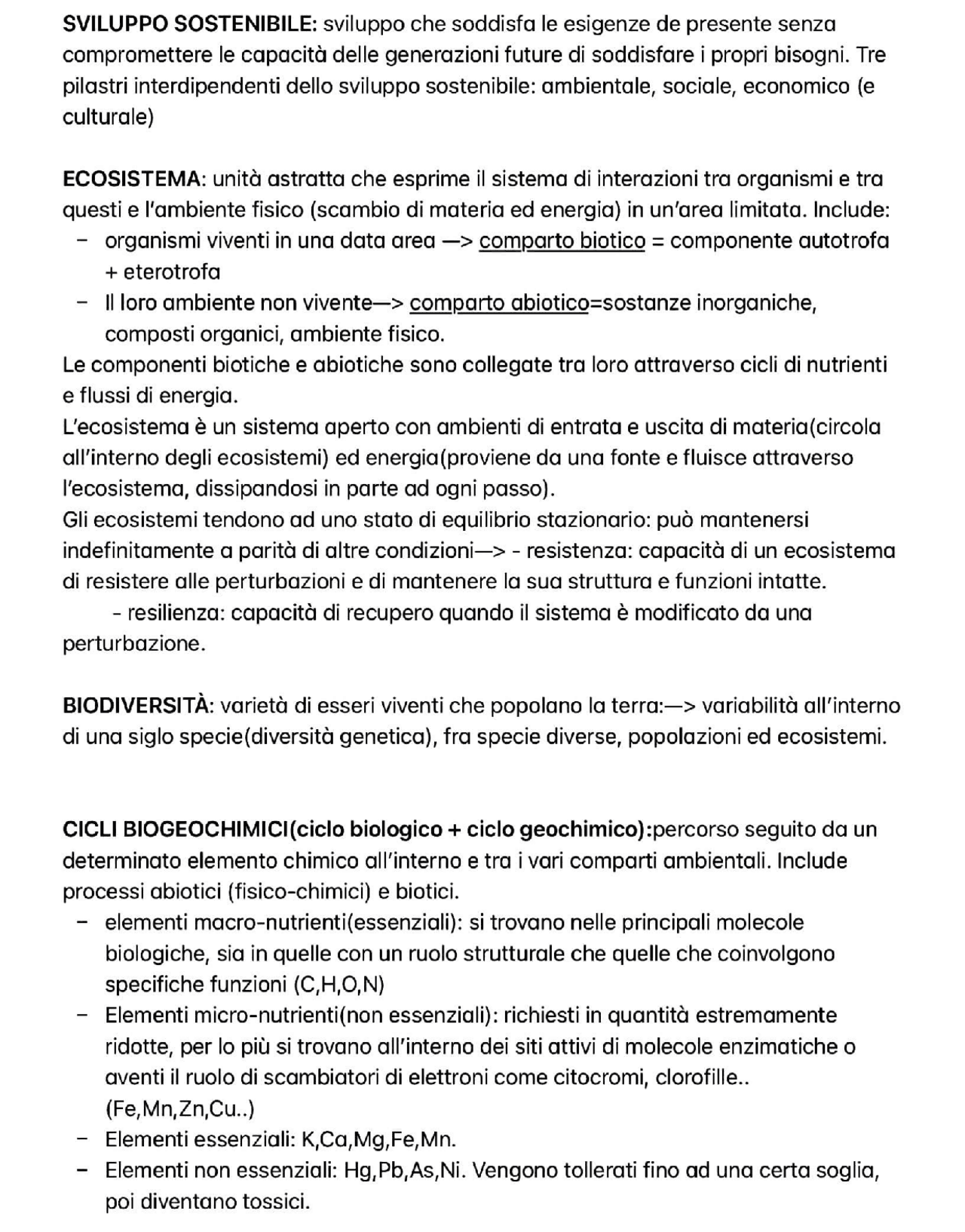 SVILUPPO SOSTENIBILE: sviluppo che soddisfa le esigenze de presente senza compromettere le capacità delle generazioni future di soddisfare i propri bisogni. Tre pilastri interdipendenti dello sviluppo sostenibile: ambientale, sociale, economico (e culturale)

ECOSISTEMA: unità astratta che esprime il sistema di interazioni tra organismi e tra questi e l'ambiente fisico (scambio di materia ed energia) in un'area limitata. Include:
- organismi viventi in una data area —> comparto biotico = componente autotrofa + eterotrofa
- Il loro ambiente non vivente—> comparto abiotico=sostanze inorganiche, composti organici, ambiente fisico.

Le componenti biotiche e abiotiche sono collegate tra loro attraverso cicli di nutrienti e flussi di energia.
L'ecosistema è un sistema aperto con ambienti di entrata e uscita di materia(circola all'interno degli ecosistemi) ed energia(proviene da una fonte e fluisce attraverso l'ecosistema, dissipandosi in parte ad ogni passo).
Gli ecosistemi tendono ad uno stato di equilibrio stazionario: può mantenersi indefinitamente a parità di altre condizioni—> - resistenza: capacità di un ecosistema di resistere alle perturbazioni e di mantenere la sua struttura e funzioni intatte.
- resilienza: capacità di recupero quando il sistema è modificato da una perturbazione.

BIODIVERSITÀ: varietà di esseri viventi che popolano la terra:—> variabilità all'interno di una siglo specie(diversità genetica), fra specie diverse, popolazioni ed ecosistemi.

CICLI BIOGEOCHIMICI(ciclo biologico + ciclo geochimico):percorso seguito da un determinato elemento chimico all'interno e tra i vari comparti ambientali. Include processi abiotici (fisico-chimici) e biotici.
- elementi macro-nutrienti(essenziali): si trovano nelle principali molecole biologiche, sia in quelle con un ruolo strutturale che quelle che coinvolgono specifiche funzioni (C,H,O,N)
- Elementi micro-nutrienti(non essenziali): richiesti in quantità estremamente ridotte, per lo più si trovano all'interno dei siti attivi di molecole enzimatiche o aventi il ruolo di scambiatori di elettroni come citocromi, clorofille.. (Fe,Mn,Zn,Cu..)
- Elementi essenziali: K,Ca,Mg,Fe,Mn.
- Elementi non essenziali: Hg,Pb,As,Ni. Vengono tollerati fino ad una certa soglia, poi diventano tossici.